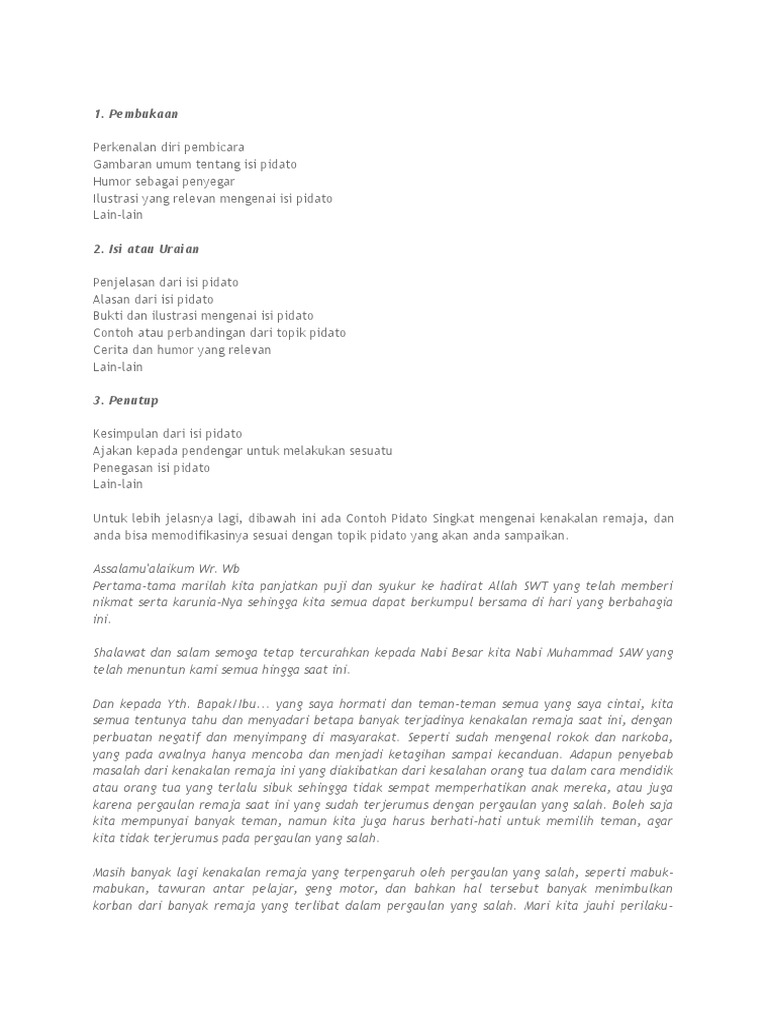 1. Pembukaan

Perkenalan diri pembicara
Gambaran umum tentang isi pidato
Humor sebagai penyegar
Ilustrasi yang relevan mengenai isi pidato
Lain-lain

2. Isi atau Uraian

Penjelasan dari isi pidato
Alasan dari isi pidato
Bukti dan ilustrasi mengenai isi pidato
Contoh atau perbandingan dari topik pidato
Cerita dan humor yang relevan
Lain-lain

3. Penutup

Kesimpulan dari isi pidato
Ajakan kepada pendengar untuk melakukan sesuatu
Penegasan isi pidato
Lain-lain

Untuk lebih jelasnya lagi, dibawah ini ada Contoh Pidato Singkat mengenai kenakalan remaja, dan anda bisa memodifikasinya sesuai dengan topik pidato yang akan anda sampaikan.

Assalamu'alaikum Wr. Wb
Pertama-tama marilah kita panjatkan puji dan syukur ke hadirat Allah SWT yang telah memberi nikmat serta karunia-Nya sehingga kita semua dapat berkumpul bersama di hari yang berbahagia ini.

Shalawat dan salam semoga tetap tercurahkan kepada Nabi Besar kita Nabi Muhammad SAW yang telah menuntun kami semua hingga saat ini.

Dan kepada Yth. Bapak/Ibu... yang saya hormati dan teman-teman semua yang saya cintai, kita semua tentunya tahu dan menyadari betapa banyak terjadinya kenakalan remaja saat ini, dengan perbuatan negatif dan menyimpang di masyarakat. Seperti sudah mengenal rokok dan narkoba, yang pada awalnya hanya mencoba dan menjadi ketagihan sampai kecanduan. Adapun penyebab masalah dari kenakalan remaja ini yang diakibatkan dari kesalahan orang tua dalam cara mendidik atau orang tua yang terlalu sibuk sehingga tidak sempat memperhatikan anak mereka, atau juga karena pergaulan remaja saat ini yang sudah terjerumus dengan pergaulan yang salah. Boleh saja kita mempunyai banyak teman, namun kita juga harus berhati-hati untuk memilih teman, agar kita tidak terjerumus pada pergaulan yang salah.

Masih banyak lagi kenakalan remaja yang terpengaruh oleh pergaulan yang salah, seperti mabuk-mabukan, tawuran antar pelajar, geng motor, dan bahkan hal tersebut banyak menimbulkan korban dari banyak remaja yang terlibat dalam pergaulan yang salah. Mari kita jauhi perilaku-